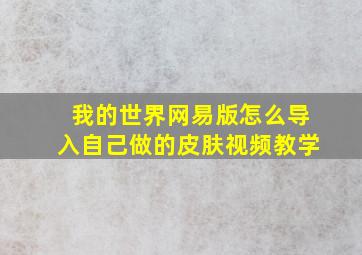 我的世界网易版怎么导入自己做的皮肤视频教学